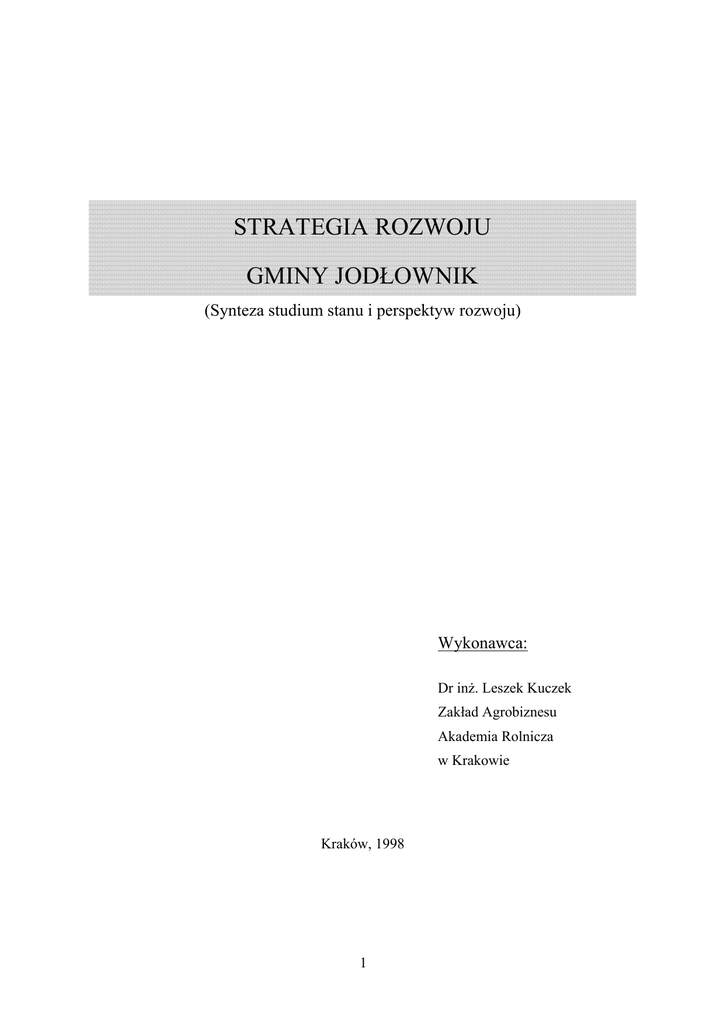 STRATEGIA ROZWOJU

GMINY JODŁOWNIK

(Synteza studium stanu i perspektyw rozwoju)

Wykonawca:

Dr inż. Leszek Kuczek
Zakład Agrobiznesu
Akademia Rolnicza
w Krakowie

Kraków, 1998

1